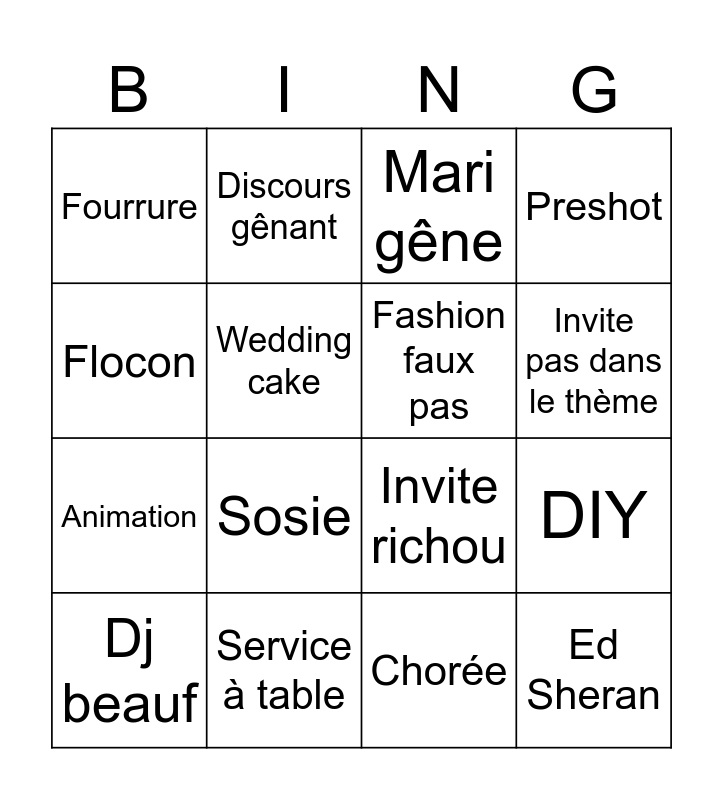 | B | I | N | G |
|---|---|---|---|
| Fourrure | Discours gênant | Mari gêne | Preshot |
| Flocon | Wedding cake | Fashion faux pas | Invite pas dans le thème |
| Animation | Sosie | Invite richou | DIY |
| Dj beauf | Service à table | Chorée | Ed Sheran |